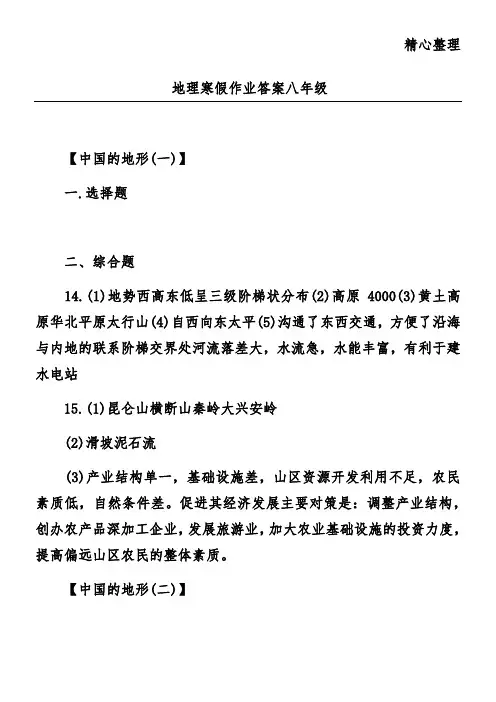 精心整理

地理寒假作业答案八年级

【中国的地形(一)】

一.选择题

二、综合题

14.(1)地势西高东低呈三级阶梯状分布(2)高原 4000(3)黄土高原华北平原太行山(4)自西向东太平(5)沟通了东西交通，方便了沿海与内地的联系阶梯交界处河流落差大，水流急，水能丰富，有利于建水电站

15.(1)昆仑山横断山秦岭大兴安岭

(2)滑坡泥石流

(3)产业结构单一，基础设施差，山区资源开发利用不足，农民素质低，自然条件差。促进其经济发展主要对策是：调整产业结构，创办农产品深加工企业，发展旅游业，加大农业基础设施的投资力度，提高偏远山区农民的整体素质。

【中国的地形(二)】